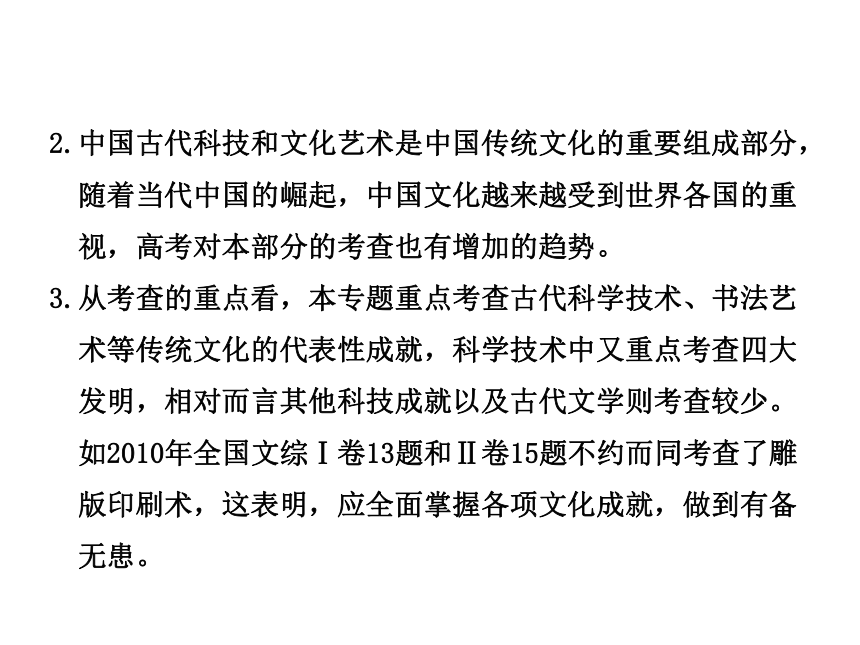 2.中国古代科技和文化艺术是中国传统文化的重要组成部分，随着当代中国的崛起，中国文化越来越受到世界各国的重视，高考对本部分的考查也有增加的趋势。

3.从考查的重点看，本专题重点考查古代科学技术、书法艺术等传统文化的代表性成就，科学技术中又重点考查四大发明，相对而言其他科技成就以及古代文学则考查较少。如2010年全国文综Ⅰ卷13题和Ⅱ卷15题不约而同考查了雕版印刷术，这表明，应全面掌握各项文化成就，做到有备无患。